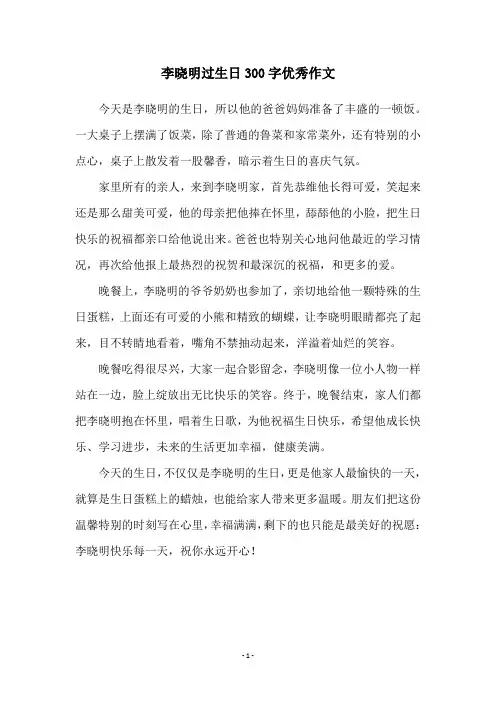 李晓明过生日300字优秀作文

今天是李晓明的生日，所以他的爸爸妈妈准备了丰盛的一顿饭。一大桌子上摆满了饭菜，除了普通的鲁菜和家常菜外，还有特别的小点心，桌子上散发着一股馨香，暗示着生日的喜庆气氛。

家里所有的亲人，来到李晓明家，首先恭维他长得可爱，笑起来还是那么甜美可爱，他的母亲把他捧在怀里，舔舔他的小脸，把生日快乐的祝福都亲口给他说出来。爸爸也特别关心地问他最近的学习情况，再次给他报上最热烈的祝贺和最深沉的祝福，和更多的爱。

晚餐上，李晓明的爷爷奶奶也参加了，亲切地给他一颗特殊的生日蛋糕，上面还有可爱的小熊和精致的蝴蝶，让李晓明眼睛都亮了起来，目不转睛地看着，嘴角不禁抽动起来，洋溢着灿烂的笑容。

晚餐吃得很尽兴，大家一起合影留念，李晓明像一位小人物一样站在一边，脸上绽放出无比快乐的笑容。终于，晚餐结束，家人们都把李晓明抱在怀里，唱着生日歌，为他祝福生日快乐，希望他成长快乐、学习进步，未来的生活更加幸福，健康美满。

今天的生日，不仅仅是李晓明的生日，更是他家人最愉快的一天，就算是生日蛋糕上的蜡烛，也能给家人带来更多温暖。朋友们把这份温馨特别的时刻写在心里，幸福满满，剩下的也只能是最美好的祝愿：李晓明快乐每一天，祝你永远开心！

- 1 -